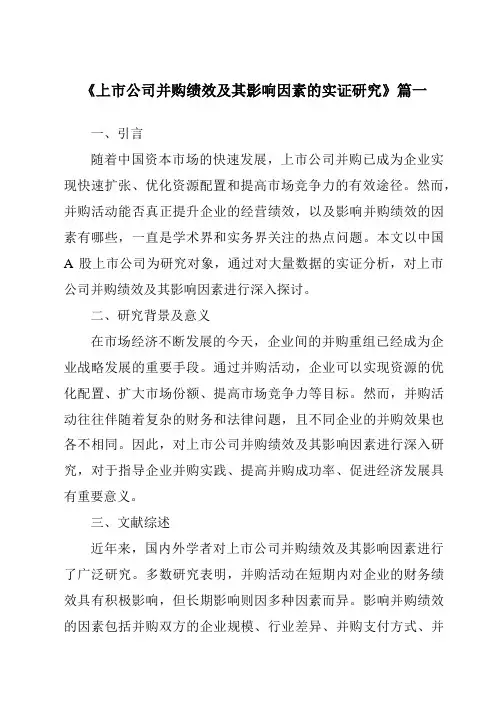 《上市公司并购绩效及其影响因素的实证研究》篇一

一、引言

随着中国资本市场的快速发展，上市公司并购已成为企业实现快速扩张、优化资源配置和提高市场竞争力的有效途径。然而，并购活动能否真正提升企业的经营绩效，以及影响并购绩效的因素有哪些，一直是学术界和实务界关注的热点问题。本文以中国A股上市公司为研究对象，通过对大量数据的实证分析，对上市公司并购绩效及其影响因素进行深入探讨。

二、研究背景及意义

在市场经济不断发展的今天，企业间的并购重组已经成为企业战略发展的重要手段。通过并购活动，企业可以实现资源的优化配置、扩大市场份额、提高市场竞争力等目标。然而，并购活动往往伴随着复杂的财务和法律问题，且不同企业的并购效果也各不相同。因此，对上市公司并购绩效及其影响因素进行深入研究，对于指导企业并购实践、提高并购成功率、促进经济发展具有重要意义。

三、文献综述

近年来，国内外学者对上市公司并购绩效及其影响因素进行了广泛研究。多数研究表明，并购活动在短期内对企业的财务绩效具有积极影响，但长期影响则因多种因素而异。影响并购绩效的因素包括并购双方的企业规模、行业差异、并购支付方式、并